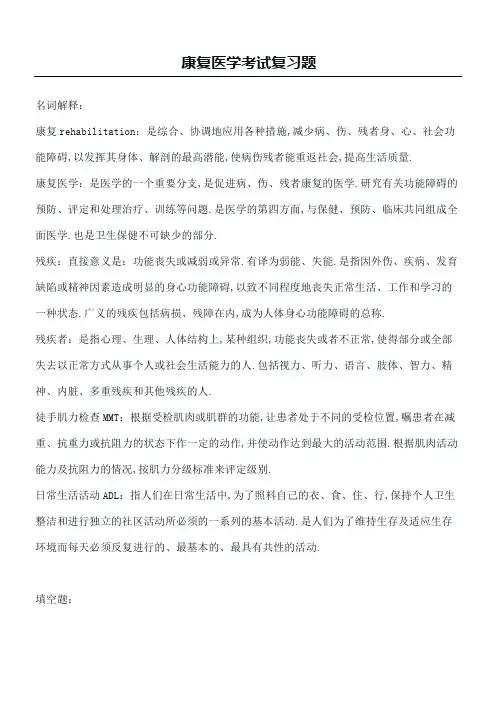 康复医学考试复习题

名词解释:

康复 rehabilitation：是综合、协调地应用各种措施,减少病、伤、残者身、心、社会功能障碍,以发挥其身体、解剖的最高潜能,使病伤残者能重返社会,提高生活质量.

康复医学：是医学的一个重要分支,是促进病、伤、残者康复的医学.研究有关功能障碍的预防、评定和处理治疗、训练等问题.是医学的第四方面,与保健、预防、临床共同组成全面医学.也是卫生保健不可缺少的部分.

残疾：直接意义是：功能丧失或减弱或异常.有译为弱能、失能.是指因外伤、疾病、发育缺陷或精神因素造成明显的身心功能障碍,以致不同程度地丧失正常生活、工作和学习的一种状态.广义的残疾包括病损、残障在内,成为人体身心功能障碍的总称.

残疾者：是指心理、生理、人体结构上,某种组织,功能丧失或者不正常,使得部分或全部失去以正常方式从事个人或社会生活能力的人.包括视力、听力、语言、肢体、智力、精神、内脏、多重残疾和其他残疾的人.

徒手肌力检查 MMT：根据受检肌肉或肌群的功能,让患者处于不同的受检位置,嘱患者在减重、抗重力或抗阻力的状态下作一定的动作,并使动作达到最大的活动范围.根据肌肉活动能力及抗阻力的情况,按肌力分级标准来评定级别.

日常生活活动 ADL：指人们在日常生活中,为了照料自己的衣、食、住、行,保持个人卫生整洁和进行独立的社区活动所必须的一系列的基本活动.是人们为了维持生存及适应生存环境而每天必须反复进行的、最基本的、最具有共性的活动.

填空题: